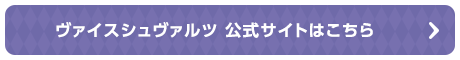 ヴァイスシュヴァルツ 公式サイトはこちら